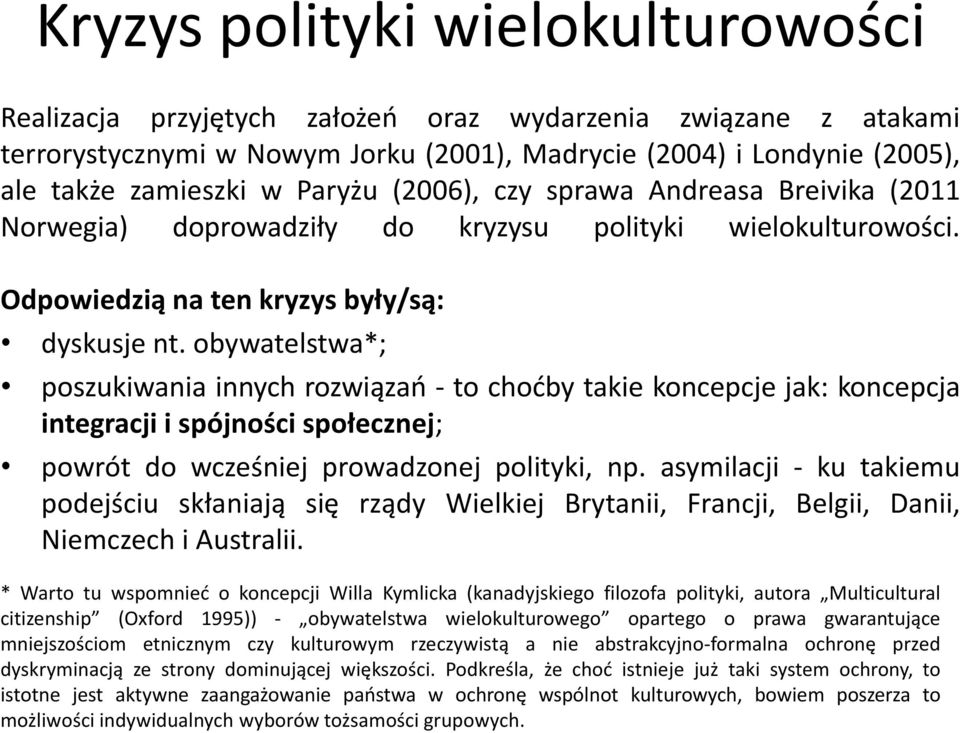 Kryzys polityki wielokulturowości

Realizacja przyjętych założeń oraz wydarzenia związane z atakami terrorystycznymi w Nowym Jorku (2001), Madrycie (2004) i Londynie (2005), ale także zamieszki w Paryżu (2006), czy sprawa Andreasa Breivika (2011 Norwegia) doprowadziły do kryzysu polityki wielokulturowości.

Odpowiedzią na ten kryzys były/są:

• dyskusje nt. obywatelstwa*;
• poszukiwania innych rozwiązań - to choćby takie koncepcje jak: koncepcja integracji i spójności społecznej;
• powrót do wcześniej prowadzonej polityki, np. asymilacji - ku takiemu podejściu skłaniają się rządy Wielkiej Brytanii, Francji, Belgii, Danii, Niemczech i Australii.

* Warto tu wspomnieć o koncepcji Willa Kymlicka (kanadyjskiego filozofa polityki, autora „Multicultural citizenship” (Oxford 1995)) - „obywatelstwa wielokulturowego” opartego o prawa gwarantujące mniejszościom etnicznym czy kulturowym rzeczywistą a nie abstrakcyjno-formalna ochronę przed dyskryminacją ze strony dominującej większości. Podkreśla, że choć istnieje już taki system ochrony, to istotne jest aktywne zaangażowanie państwa w ochronę wspólnot kulturowych, bowiem poszerza to możliwości indywidualnych wyborów tożsamości grupowych.